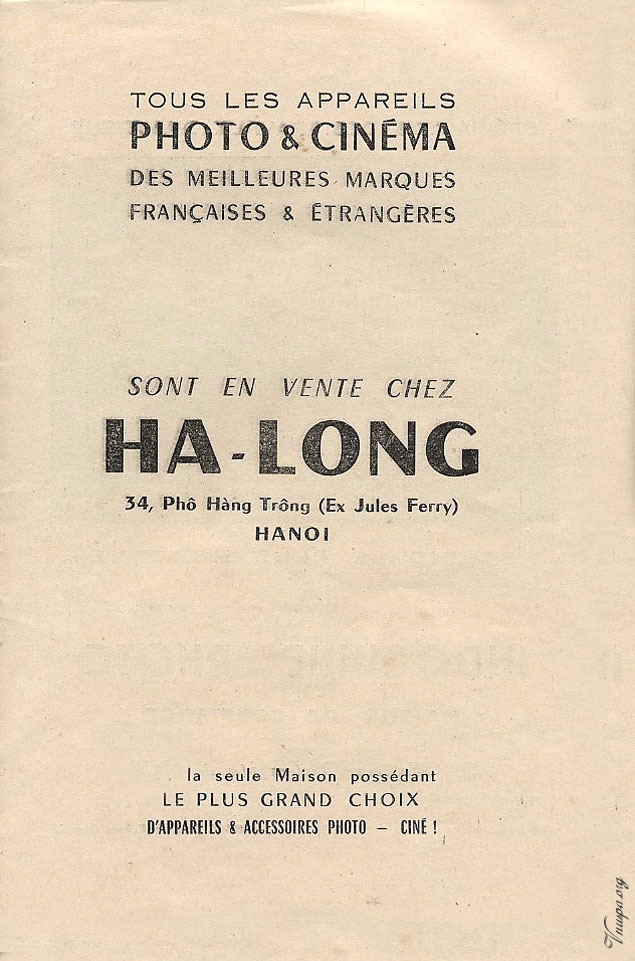 TOUS LES APPAREILS
PHOTO & CINÉMA
DES MEILLEURES MARQUES
FRANÇAISES & ÉTRANGÈRES

SONT EN VENTE CHEZ
HA-LONG
34, Phô Hàng Trông (Ex Jules Ferry)
HANOI

la seule Maison possédant
LE PLUS GRAND CHOIX
D'APPAREILS & ACCESSOIRES PHOTO — CINÉ !

Vnupa.org